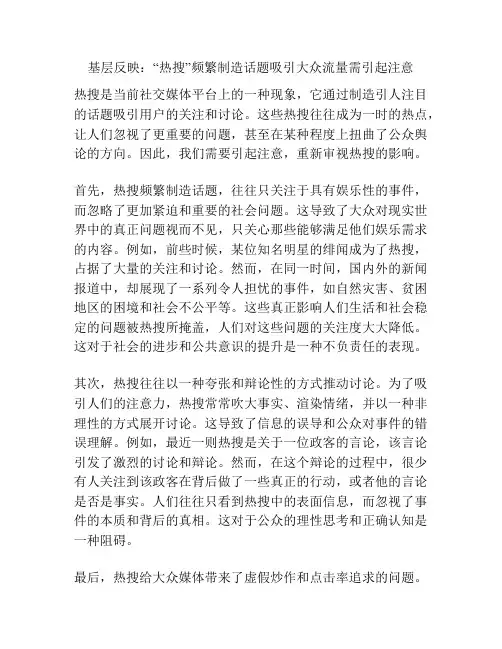 基层反映：“热搜”频繁制造话题吸引大众流量需引起注意

热搜是当前社交媒体平台上的一种现象，它通过制造引人注目的话题吸引用户的关注和讨论。这些热搜往往成为一时的热点，让人们忽视了更重要的问题，甚至在某种程度上扭曲了公众舆论的方向。因此，我们需要引起注意，重新审视热搜的影响。

首先，热搜频繁制造话题，往往只关注于具有娱乐性的事件，而忽略了更加紧迫和重要的社会问题。这导致了大众对现实世界中的真正问题视而不见，只关心那些能够满足他们娱乐需求的内容。例如，前些时候，某位知名明星的绯闻成为了热搜，占据了大量的关注和讨论。然而，在同一时间，国内外的新闻报道中，却展现了一系列令人担忧的事件，如自然灾害、贫困地区的困境和社会不公平等。这些真正影响人们生活和社会稳定的问题被热搜所掩盖，人们对这些问题的关注度大大降低。这对于社会的进步和公共意识的提升是一种不负责任的表现。

其次，热搜往往以一种夸张和辩论性的方式推动讨论。为了吸引人们的注意力，热搜常常吹大事实、渲染情绪，并以一种非理性的方式展开讨论。这导致了信息的误导和公众对事件的错误理解。例如，最近一则热搜是关于一位政客的言论，该言论引发了激烈的讨论和辩论。然而，在这个辩论的过程中，很少有人关注到该政客在背后做了一些真正的行动，或者他的言论是否是事实。人们往往只看到热搜中的表面信息，而忽视了事件的本质和背后的真相。这对于公众的理性思考和正确认知是一种阻碍。

最后，热搜给大众媒体带来了虚假炒作和点击率追求的问题。